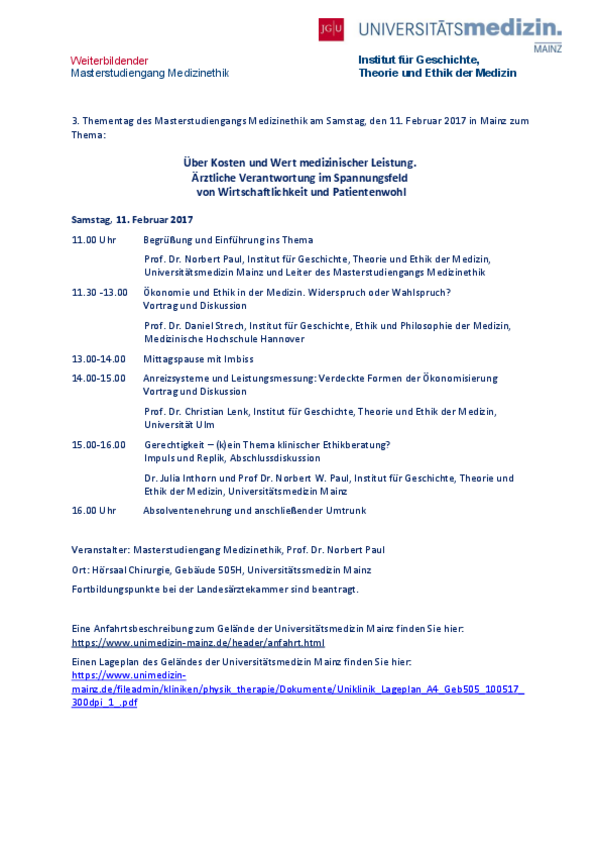 JG|U UNIVERSITÄTSmedizin. MAINZ

Weiterbildender
Masterstudiengang Medizinethik

Institut für Geschichte, Theorie und Ethik der Medizin

3. Thementag des Masterstudiengangs Medizinethik am Samstag, den 11. Februar 2017 in Mainz zum Thema:

Über Kosten und Wert medizinischer Leistung.
Ärztliche Verantwortung im Spannungsfeld von Wirtschaftlichkeit und Patientenwohl

Samstag, 11. Februar 2017

11.00 Uhr Begrüßung und Einführung ins Thema

Prof. Dr. Norbert Paul, Institut für Geschichte, Theorie und Ethik der Medizin, Universitätsmedizin Mainz und Leiter des Masterstudiengangs Medizinethik

11.30 -13.00 Ökonomie und Ethik in der Medizin. Widerspruch oder Wahlspruch?
Vortrag und Diskussion

Prof. Dr. Daniel Strech, Institut für Geschichte, Ethik und Philosophie der Medizin, Medizinische Hochschule Hannover

13.00-14.00 Mittagspause mit Imbiss

14.00-15.00 Anreizsysteme und Leistungsmessung: Verdeckte Formen der Ökonomisierung
Vortrag und Diskussion

Prof. Dr. Christian Lenk, Institut für Geschichte, Theorie und Ethik der Medizin, Universität Ulm

15.00-16.00 Gerechtigkeit – (k)ein Thema klinischer Ethikberatung?
Impuls und Replik, Abschlussdiskussion

Dr. Julia Inthorn und Prof Dr. Norbert W. Paul, Institut für Geschichte, Theorie und Ethik der Medizin, Universitätsmedizin Mainz

16.00 Uhr Absolventenehrung und anschließender Umtrunk

Veranstalter: Masterstudiengang Medizinethik, Prof. Dr. Norbert Paul

Ort: Hörsaal Chirurgie, Gebäude 505H, Universitätsmedizin Mainz

Fortbildungspunkte bei der Landesärztekammer sind beantragt.

Eine Anfahrtsbeschreibung zum Gelände der Universitätsmedizin Mainz finden Sie hier:
https://www.unimedizin-mainz.de/header/anfahrt.html

Einen Lageplan des Geländes der Universitätsmedizin Mainz finden Sie hier:
https://www.unimedizin-mainz.de/fileadmin/kliniken/physik_therapie/Dokumente/Uniklinik_Lageplan_A4_Geb505_100517_300dpi_1_.pdf